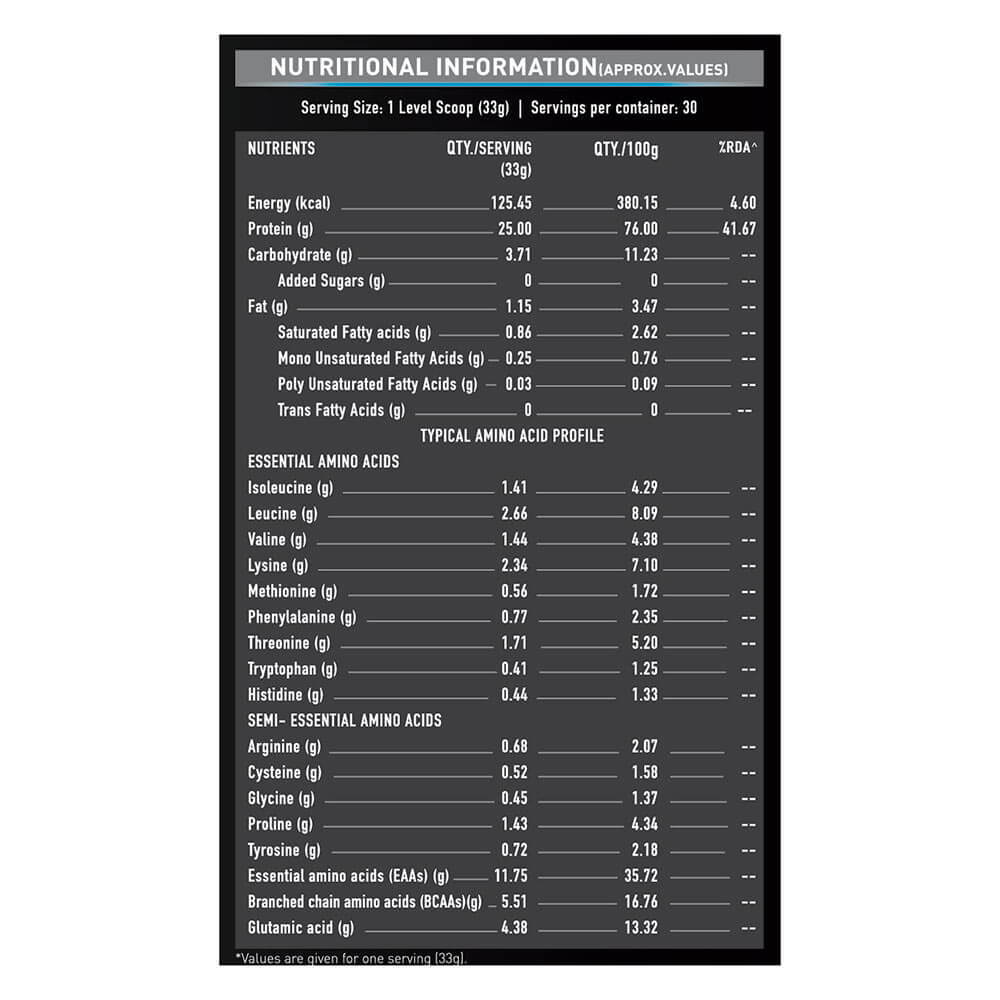 NUTRITIONAL INFORMATION(APPROX.VALUES)

Serving Size: 1 Level Scoop (33g) | Servings per container: 30

| NUTRIENTS | QTY./SERVING (33g) | QTY./100g | %RDA^ |
|---|---|---|---|
| Energy (kcal) | 125.45 | 380.15 | 4.60 |
| Protein (g) | 25.00 | 76.00 | 41.67 |
| Carbohydrate (g) | 3.71 | 11.23 | -- |
| Added Sugars (g) | 0 | 0 | -- |
| Fat (g) | 1.15 | 3.47 | -- |
| Saturated Fatty acids (g) | 0.86 | 2.62 | -- |
| Mono Unsaturated Fatty Acids (g) | 0.25 | 0.76 | -- |
| Poly Unsaturated Fatty Acids (g) | 0.03 | 0.09 | -- |
| Trans Fatty Acids (g) | 0 | 0 | -- |
| TYPICAL AMINO ACID PROFILE | | | |
| ESSENTIAL AMINO ACIDS | | | |
| Isoleucine (g) | 1.41 | 4.29 | -- |
| Leucine (g) | 2.66 | 8.09 | -- |
| Valine (g) | 1.44 | 4.38 | -- |
| Lysine (g) | 2.34 | 7.10 | -- |
| Methionine (g) | 0.56 | 1.72 | -- |
| Phenylalanine (g) | 0.77 | 2.35 | -- |
| Threonine (g) | 1.71 | 5.20 | -- |
| Tryptophan (g) | 0.41 | 1.25 | -- |
| Histidine (g) | 0.44 | 1.33 | -- |
| SEMI- ESSENTIAL AMINO ACIDS | | | |
| Arginine (g) | 0.68 | 2.07 | -- |
| Cysteine (g) | 0.52 | 1.58 | -- |
| Glycine (g) | 0.45 | 1.37 | -- |
| Proline (g) | 1.43 | 4.34 | -- |
| Tyrosine (g) | 0.72 | 2.18 | -- |
| Essential amino acids (EAAs) (g) | 11.75 | 35.72 | -- |
| Branched chain amino acids (BCAAs)(g) | 5.51 | 16.76 | -- |
| Glutamic acid (g) | 4.38 | 13.32 | -- |

*Values are given for one serving (33g).